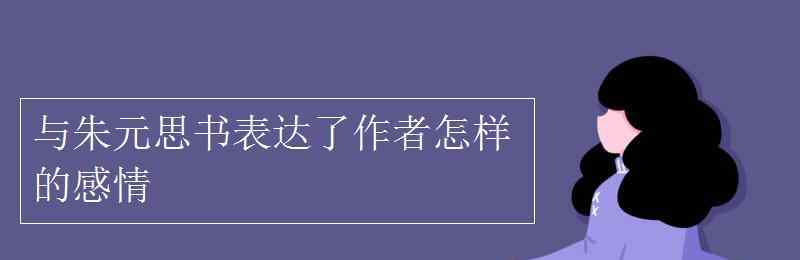 与朱元思书表达了作者怎样的感情